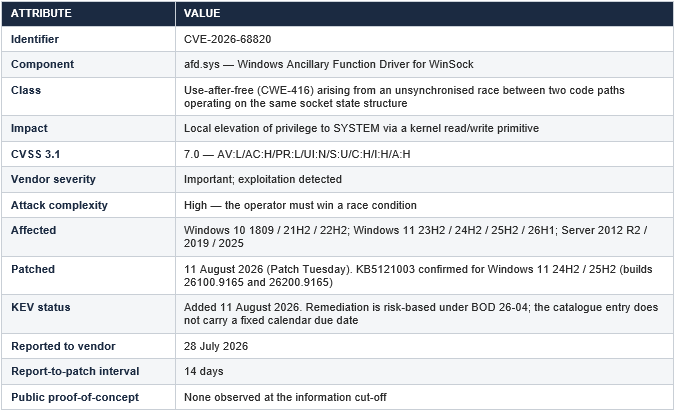 | ATTRIBUTE | VALUE |
|---|---|
| Identifier | CVE-2026-68820 |
| Component | afd.sys — Windows Ancillary Function Driver for WinSock |
| Class | Use-after-free (CWE-416) arising from an unsynchronised race between two code paths operating on the same socket state structure |
| Impact | Local elevation of privilege to SYSTEM via a kernel read/write primitive |
| CVSS 3.1 | 7.0 — AV:L/AC:H/PR:L/UI:N/S:U/C:H/I:H/A:H |
| Vendor severity | Important; exploitation detected |
| Attack complexity | High — the operator must win a race condition |
| Affected | Windows 10 1809 / 21H2 / 22H2; Windows 11 23H2 / 24H2 / 25H2 / 26H1; Server 2012 R2 / 2019 / 2025 |
| Patched | 11 August 2026 (Patch Tuesday). KB5121003 confirmed for Windows 11 24H2 / 25H2 (builds 26100.9165 and 26200.9165) |
| KEV status | Added 11 August 2026. Remediation is risk-based under BOD 26-04; the catalogue entry does not carry a fixed calendar due date |
| Reported to vendor | 28 July 2026 |
| Report-to-patch interval | 14 days |
| Public proof-of-concept | None observed at the information cut-off |